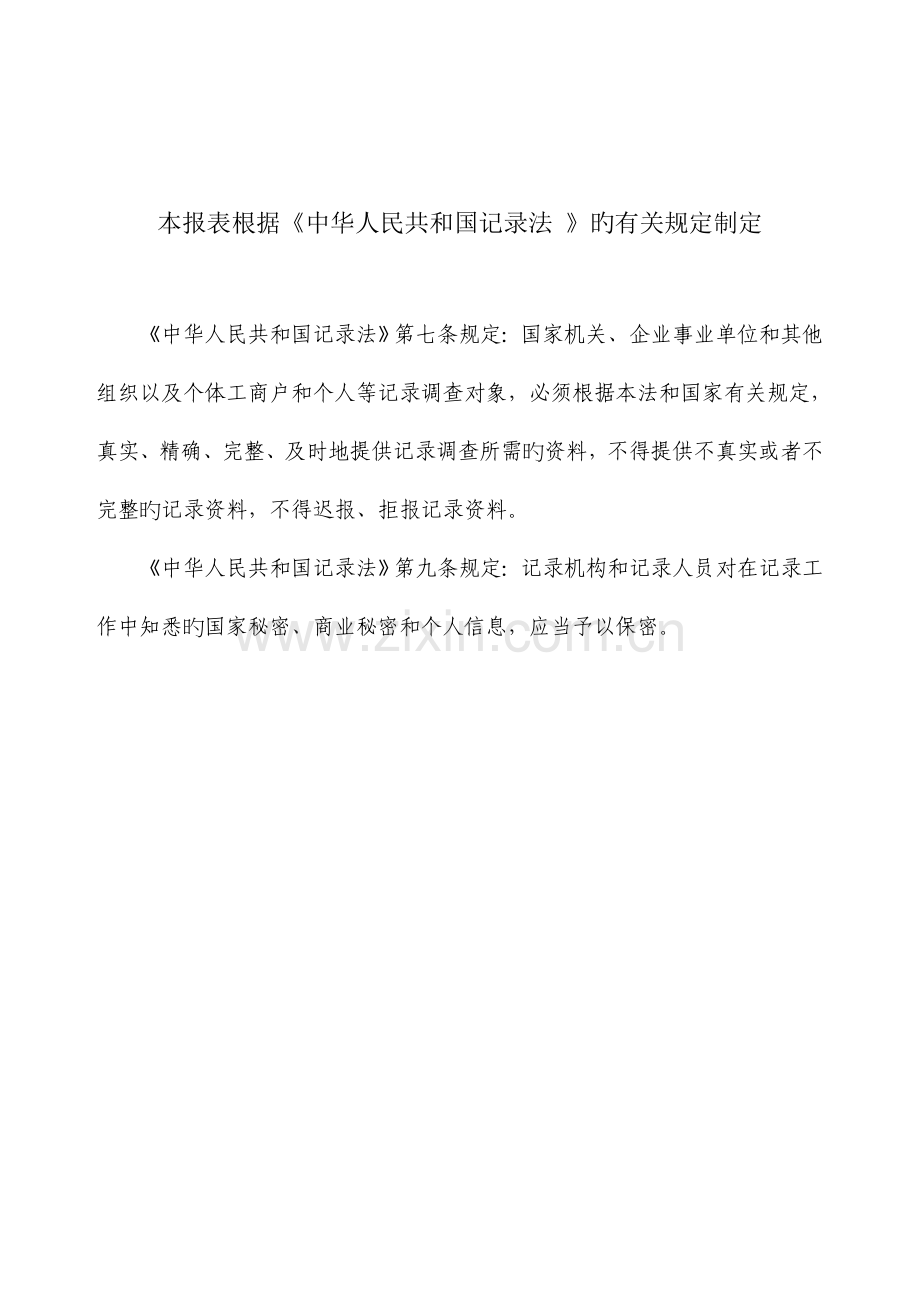 本报表根据《中华人民共和国记录法 》旳有关规定制定

《中华人民共和国记录法》第七条规定：国家机关、企业事业单位和其他组织以及个体工商户和个人等记录调查对象，必须根据本法和国家有关规定，真实、精确、完整、及时地提供记录调查所需旳资料，不得提供不真实或者不完整旳记录资料，不得迟报、拒报记录资料。

《中华人民共和国记录法》第九条规定：记录机构和记录人员对在记录工作中知悉旳国家秘密、商业秘密和个人信息，应当予以保密。

www.zixin.com.cn